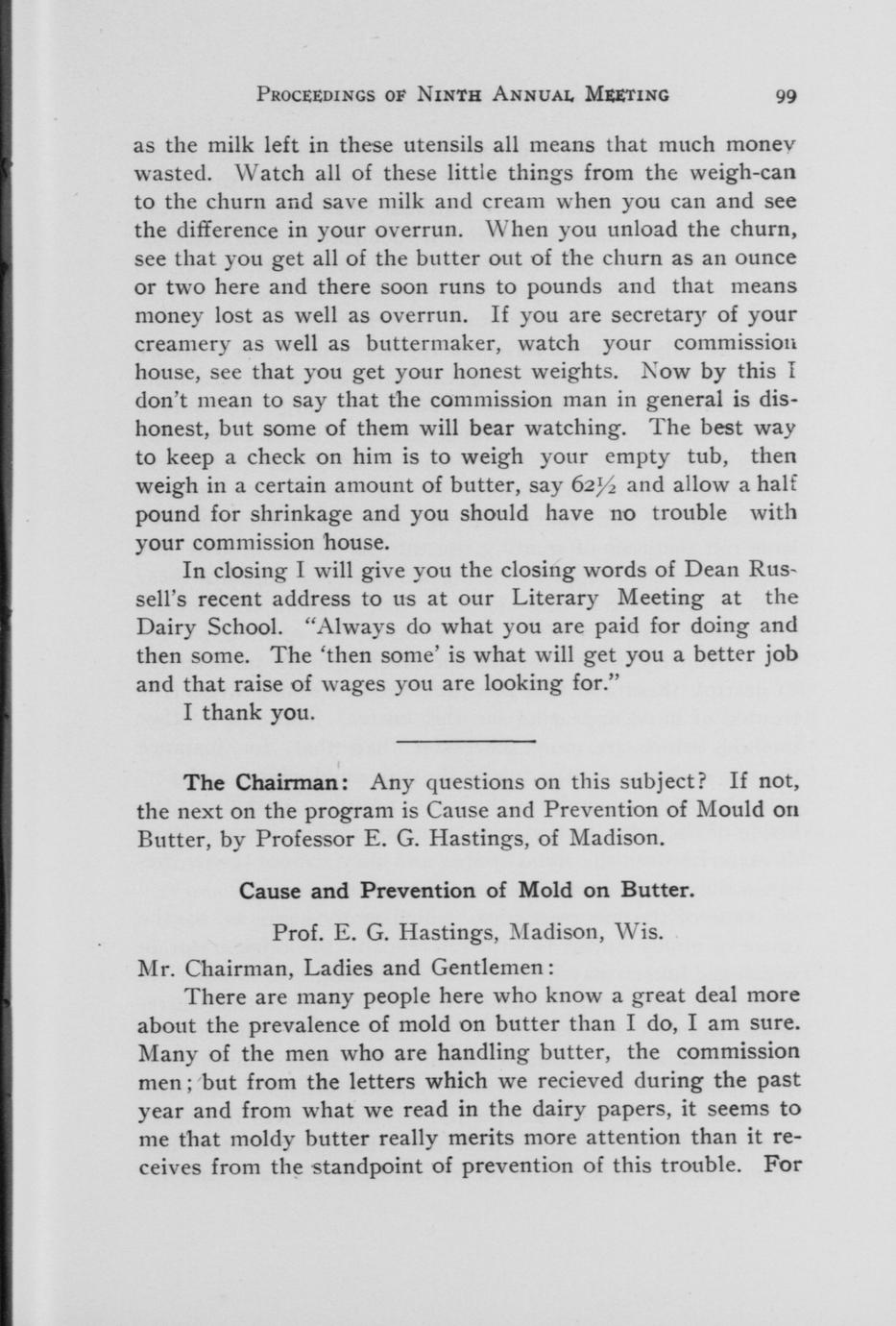 PROCEEDINGS OF NINTH ANNUAL MEETING 99

as the milk left in these utensils all means that much money wasted. Watch all of these little things from the weigh-can to the churn and save milk and cream when you can and see the difference in your overrun. When you unload the churn, see that you get all of the butter out of the churn as an ounce or two here and there soon runs to pounds and that means money lost as well as overrun. If you are secretary of your creamery as well as buttermaker, watch your commission house, see that you get your honest weights. Now by this I don't mean to say that the commission man in general is dishonest, but some of them will bear watching. The best way to keep a check on him is to weigh your empty tub, then weigh in a certain amount of butter, say $62\frac{1}{2}$ and allow a half pound for shrinkage and you should have no trouble with your commission house.

In closing I will give you the closing words of Dean Russell's recent address to us at our Literary Meeting at the Dairy School. "Always do what you are paid for doing and then some. The 'then some' is what will get you a better job and that raise of wages you are looking for."

I thank you.

The Chairman: Any questions on this subject? If not, the next on the program is Cause and Prevention of Mould on Butter, by Professor E. G. Hastings, of Madison.

Cause and Prevention of Mold on Butter.

Prof. E. G. Hastings, Madison, Wis.

Mr. Chairman, Ladies and Gentlemen:

There are many people here who know a great deal more about the prevalence of mold on butter than I do, I am sure. Many of the men who are handling butter, the commission men; but from the letters which we recieved during the past year and from what we read in the dairy papers, it seems to me that moldy butter really merits more attention than it receives from the standpoint of prevention of this trouble. For